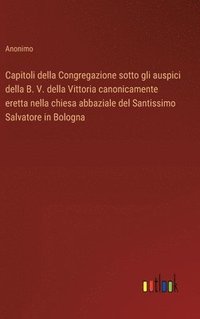 Anonimo

Capitoli della Congregazione sotto gli auspici della B. V. della Vittoria canonicamente eretta nella chiesa abbaziale del Santissimo Salvatore in Bologna

outlook